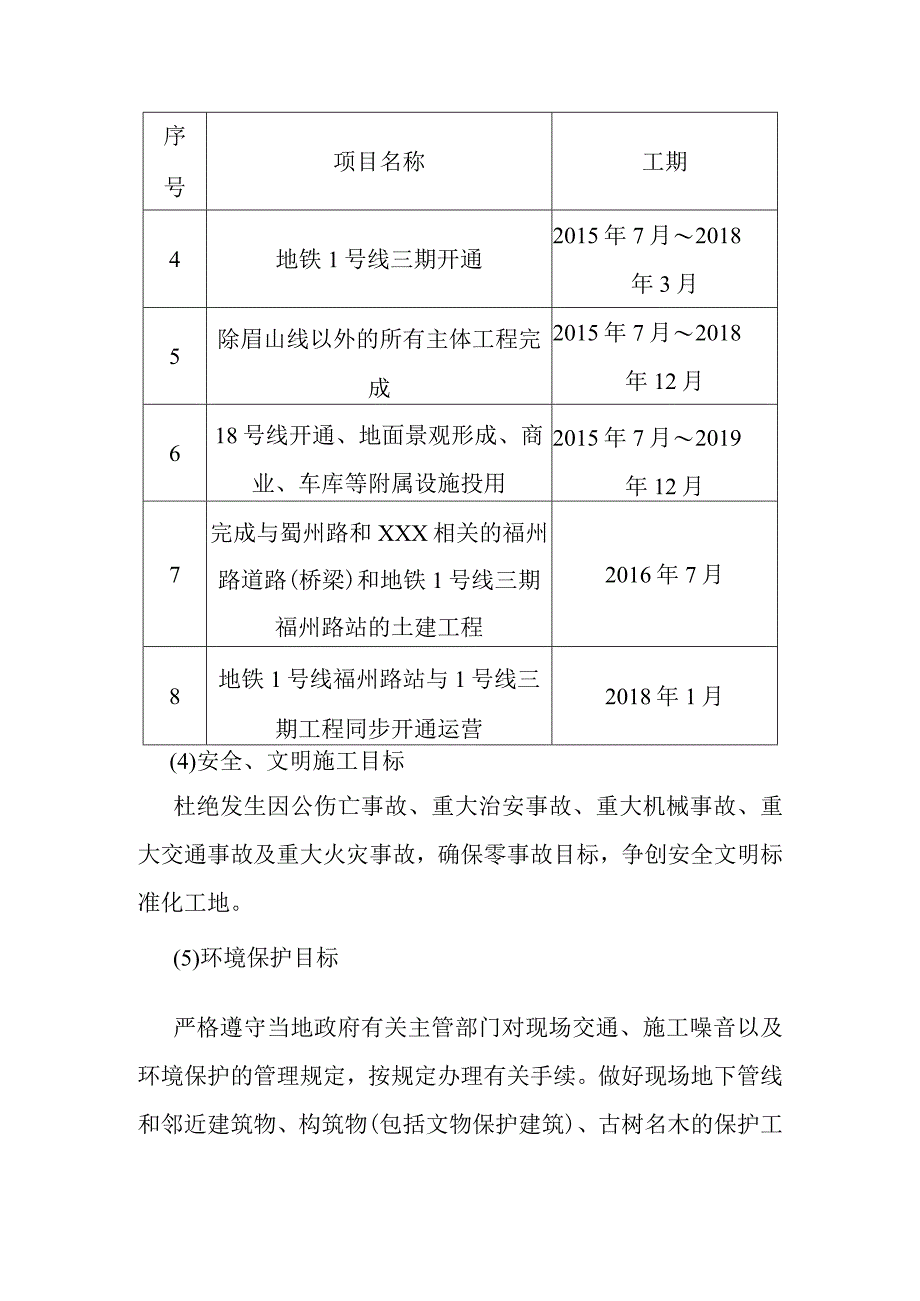 | 序号 | 项目名称 | 工期 |
|---|---|---|
| 4 | 地铁1号线三期开通 | 2015年7月～2018年3月 |
| 5 | 除眉山线以外的所有主体工程完成 | 2015年7月～2018年12月 |
| 6 | 18号线开通、地面景观形成、商业、车库等附属设施投用 | 2015年7月～2019年12月 |
| 7 | 完成与蜀州路和XXX相关的福州路道路(桥梁)和地铁1号线三期福州路站的土建工程 | 2016年7月 |
| 8 | 地铁1号线福州路站与1号线三期工程同步开通运营 | 2018年1月 |

(4)安全、文明施工目标

杜绝发生因公伤亡事故、重大治安事故、重大机械事故、重大交通事故及重大火灾事故，确保零事故目标，争创安全文明标准化工地。

(5)环境保护目标

严格遵守当地政府有关主管部门对现场交通、施工噪音以及环境保护的管理规定，按规定办理有关手续。做好现场地下管线和邻近建筑物、构筑物(包括文物保护建筑)、古树名木的保护工